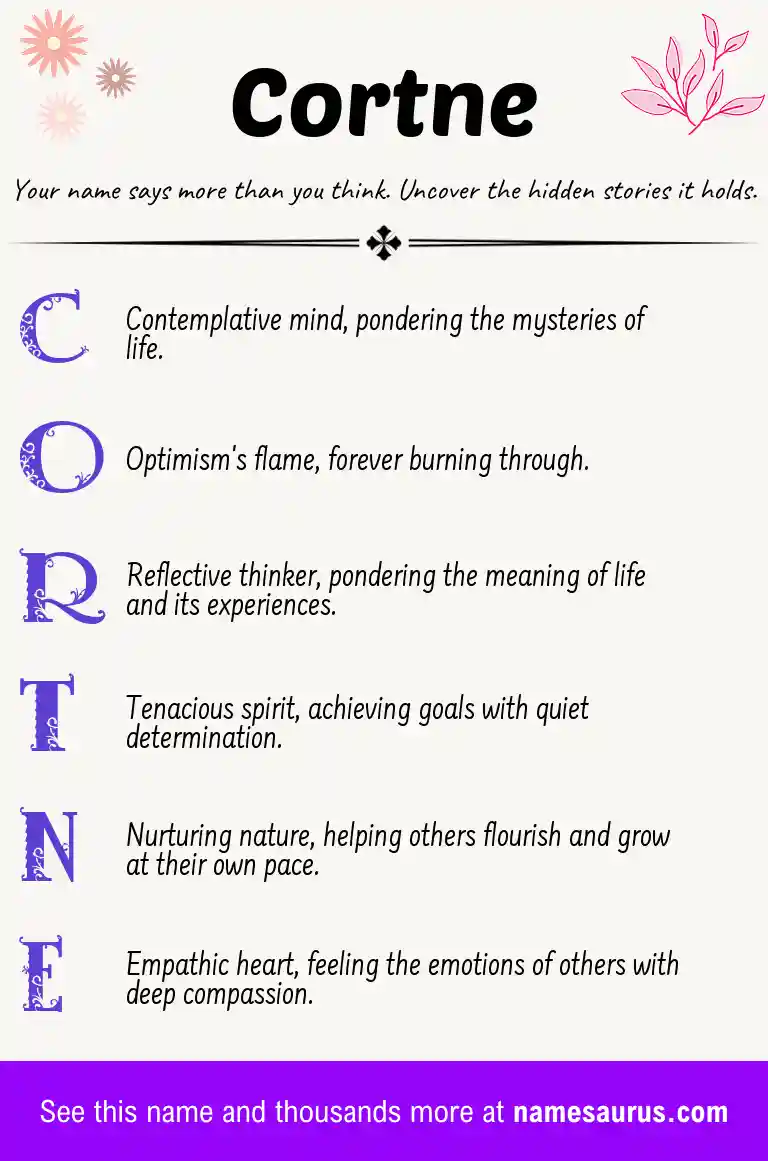 Cortne

Your name says more than you think. Uncover the hidden stories it holds.

C Contemplative mind, pondering the mysteries of life.

O Optimism's flame, forever burning through.

R Reflective thinker, pondering the meaning of life and its experiences.

T Tenacious spirit, achieving goals with quiet determination.

N Nurturing nature, helping others flourish and grow at their own pace.

E Empathic heart, feeling the emotions of others with deep compassion.

See this name and thousands more at namesaurus.com